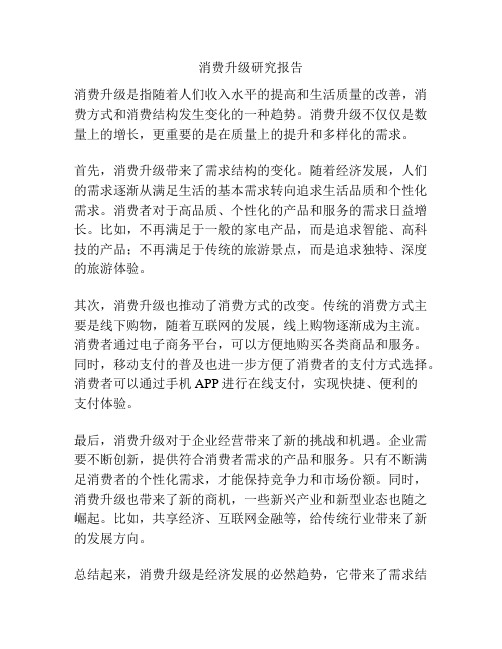 消费升级研究报告

消费升级是指随着人们收入水平的提高和生活质量的改善，消费方式和消费结构发生变化的一种趋势。消费升级不仅仅是数量上的增长，更重要的是在质量上的提升和多样化的需求。

首先，消费升级带来了需求结构的变化。随着经济发展，人们的需求逐渐从满足生活的基本需求转向追求生活品质和个性化需求。消费者对于高品质、个性化的产品和服务的需求日益增长。比如，不再满足于一般的家电产品，而是追求智能、高科技的产品；不再满足于传统的旅游景点，而是追求独特、深度的旅游体验。

其次，消费升级也推动了消费方式的改变。传统的消费方式主要是线下购物，随着互联网的发展，线上购物逐渐成为主流。消费者通过电子商务平台，可以方便地购买各类商品和服务。同时，移动支付的普及也进一步方便了消费者的支付方式选择。消费者可以通过手机 APP 进行在线支付，实现快捷、便利的支付体验。

最后，消费升级对于企业经营带来了新的挑战和机遇。企业需要不断创新，提供符合消费者需求的产品和服务。只有不断满足消费者的个性化需求，才能保持竞争力和市场份额。同时，消费升级也带来了新的商机，一些新兴产业和新型业态也随之崛起。比如，共享经济、互联网金融等，给传统行业带来了新的发展方向。

总结起来，消费升级是经济发展的必然趋势，它带来了需求结